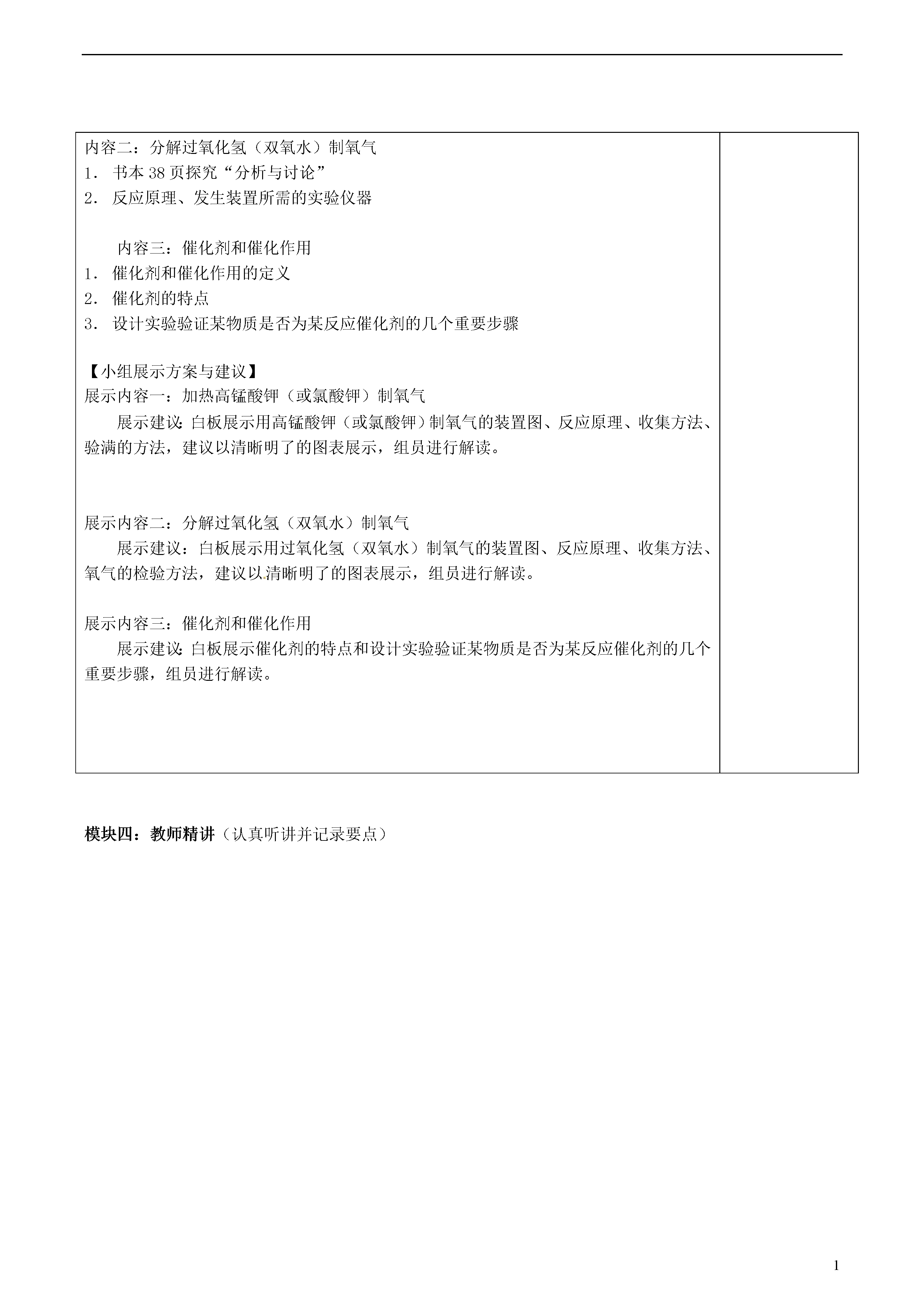 内容二：分解过氧化氢（双氧水）制氧气
1. 书本 38 页探究“分析与讨论”
2. 反应原理、发生装置所需的实验仪器

内容三：催化剂和催化作用
1. 催化剂和催化作用的定义
2. 催化剂的特点
3. 设计实验验证某物质是否为某反应催化剂的几个重要步骤

【小组展示方案与建议】
展示内容一：加热高锰酸钾（或氯酸钾）制氧气
展示建议：白板展示用高锰酸钾（或氯酸钾）制氧气的装置图、反应原理、收集方法、验满的方法，建议以清晰明了的图表展示，组员进行解读。

展示内容二：分解过氧化氢（双氧水）制氧气
展示建议：白板展示用过氧化氢（双氧水）制氧气的装置图、反应原理、收集方法、氧气的检验方法，建议以清晰明了的图表展示，组员进行解读。

展示内容三：催化剂和催化作用
展示建议：白板展示催化剂的特点和设计实验验证某物质是否为某反应催化剂的几个重要步骤，组员进行解读。

模块四：教师精讲（认真听讲并记录要点）

1